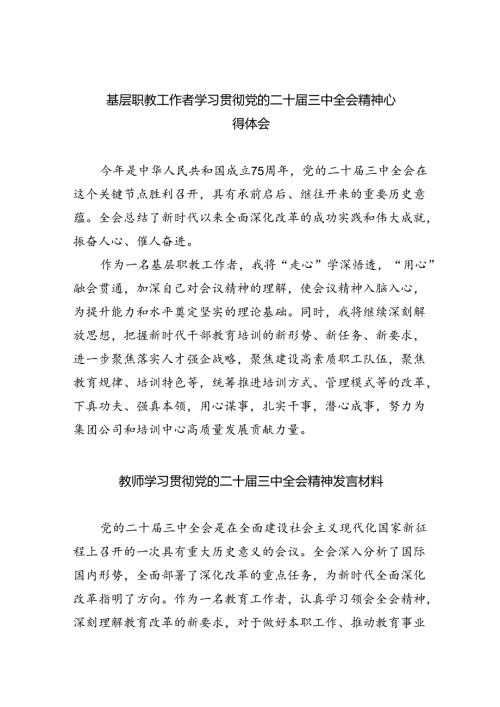 基层职教工作者学习贯彻党的二十届三中全会精神心得体会

今年是中华人民共和国成立75周年，党的二十届三中全会在这个关键节点胜利召开，具有承前启后、继往开来的重要历史意蕴。全会总结了新时代以来全面深化改革的成功实践和伟大成就，振奋人心、催人奋进。

作为一名基层职教工作者，我将“走心”学深悟透，“用心”融会贯通，加深自己对会议精神的理解，使会议精神入脑入心，为提升能力和水平奠定坚实的理论基础。同时，我将继续深刻解放思想，把握新时代干部教育培训的新形势、新任务、新要求，进一步聚焦落实人才强企战略，聚焦建设高素质职工队伍，聚焦教育规律、培训特色等，统筹推进培训方式、管理模式等的改革，下真功夫、强真本领，用心谋事，扎实干事，潜心成事，努力为集团公司和培训中心高质量发展贡献力量。

教师学习贯彻党的二十届三中全会精神发言材料

党的二十届三中全会是在全面建设社会主义现代化国家新征程上召开的一次具有重大历史意义的会议。全会深入分析了国际国内形势，全面部署了深化改革的重点任务，为新时代全面深化改革指明了方向。作为一名教育工作者，认真学习领会全会精神，深刻理解教育改革的新要求，对于做好本职工作、推动教育事业